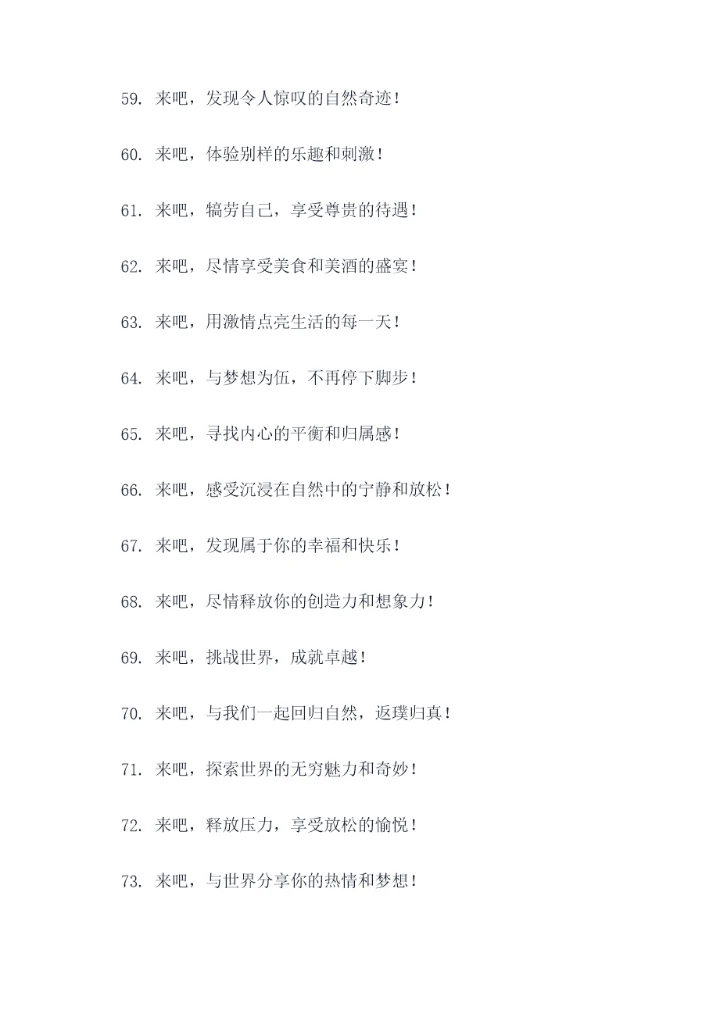 59. 来吧，发现令人惊叹的自然奇迹！

60. 来吧，体验别样的乐趣和刺激！

61. 来吧，犒劳自己，享受尊贵的待遇！

62. 来吧，尽情享受美食和美酒的盛宴！

63. 来吧，用激情点亮生活的每一天！

64. 来吧，与梦想为伍，不再停下脚步！

65. 来吧，寻找内心的平衡和归属感！

66. 来吧，感受沉浸在自然中的宁静和放松！

67. 来吧，发现属于你的幸福和快乐！

68. 来吧，尽情释放你的创造力和想象力！

69. 来吧，挑战世界，成就卓越！

70. 来吧，与我们一起回归自然，返璞归真！

71. 来吧，探索世界的无穷魅力和奇妙！

72. 来吧，释放压力，享受放松的愉悦！

73. 来吧，与世界分享你的热情和梦想！